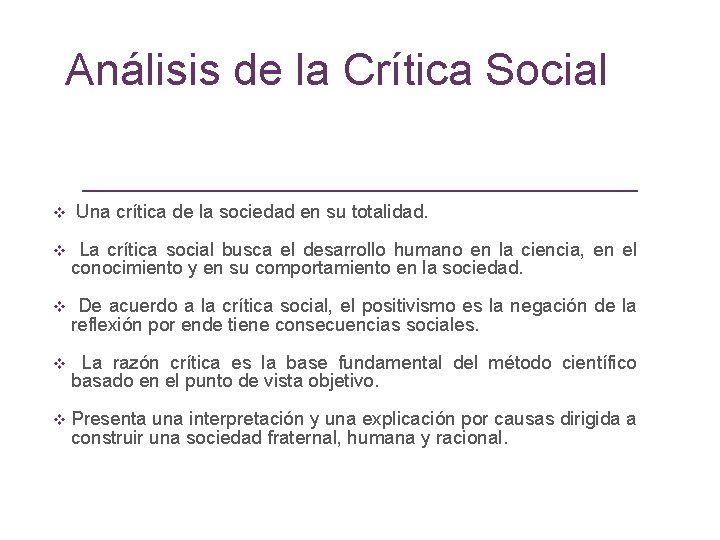 Análisis de la Crítica Social

❖ Una crítica de la sociedad en su totalidad.

❖ La crítica social busca el desarrollo humano en la ciencia, en el conocimiento y en su comportamiento en la sociedad.

❖ De acuerdo a la crítica social, el positivismo es la negación de la reflexión por ende tiene consecuencias sociales.

❖ La razón crítica es la base fundamental del método científico basado en el punto de vista objetivo.

❖ Presenta una interpretación y una explicación por causas dirigida a construir una sociedad fraternal, humana y racional.